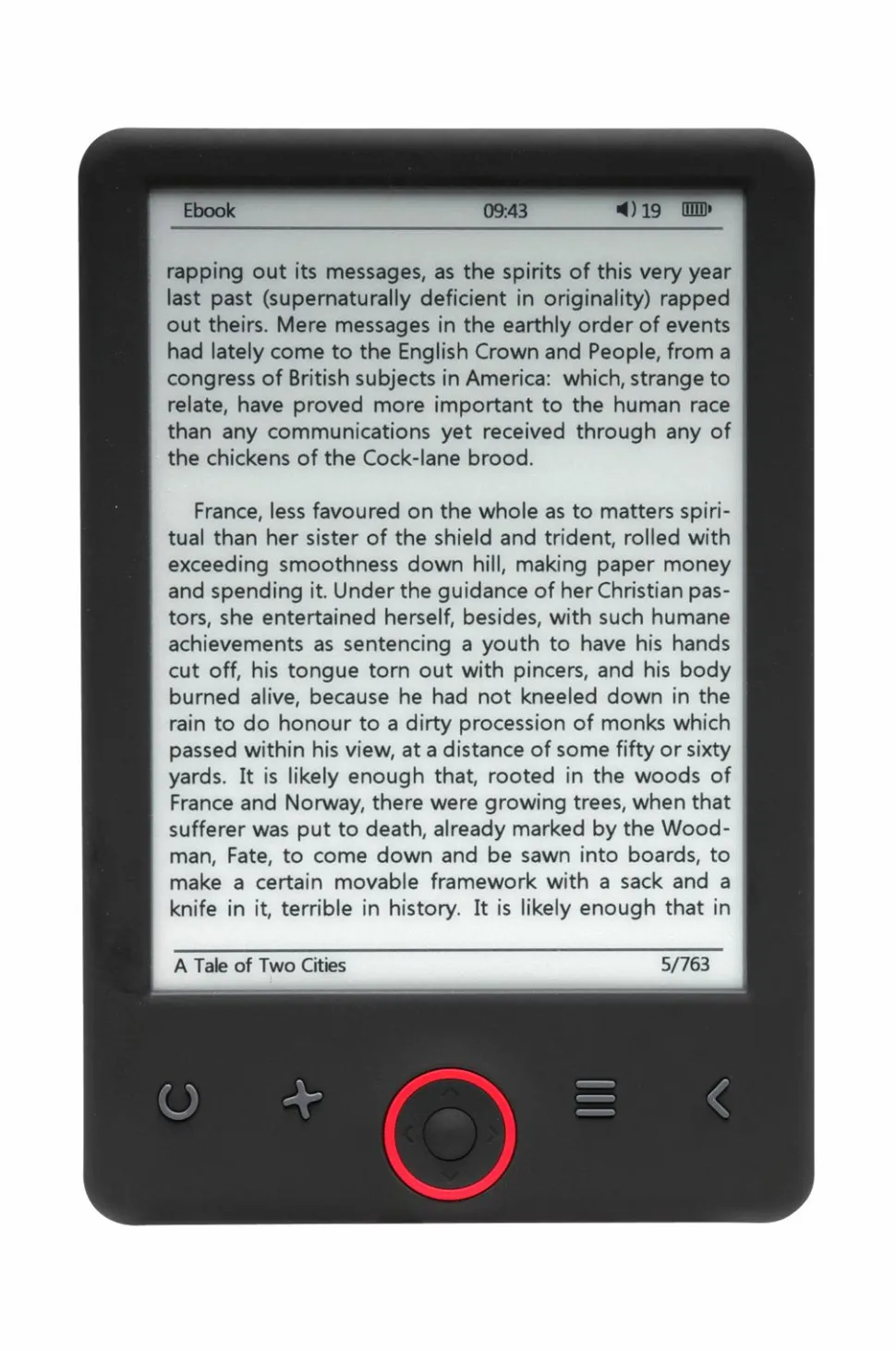 Ebook 09:43 19

rapping out its messages, as the spirits of this very year last past (supernaturally deficient in originality) rapped out theirs. Mere messages in the earthly order of events had lately come to the English Crown and People, from a congress of British subjects in America: which, strange to relate, have proved more important to the human race than any communications yet received through any of the chickens of the Cock-lane brood.

France, less favoured on the whole as to matters spiritual than her sister of the shield and trident, rolled with exceeding smoothness down hill, making paper money and spending it. Under the guidance of her Christian pastors, she entertained herself, besides, with such humane achievements as sentencing a youth to have his hands cut off, his tongue torn out with pincers, and his body burned alive, because he had not kneeled down in the rain to do honour to a dirty procession of monks which passed within his view, at a distance of some fifty or sixty yards. It is likely enough that, rooted in the woods of France and Norway, there were growing trees, when that sufferer was put to death, already marked by the Woodman, Fate, to come down and be sawn into boards, to make a certain movable framework with a sack and a knife in it, terrible in history. It is likely enough that in

A Tale of Two Cities 5/763